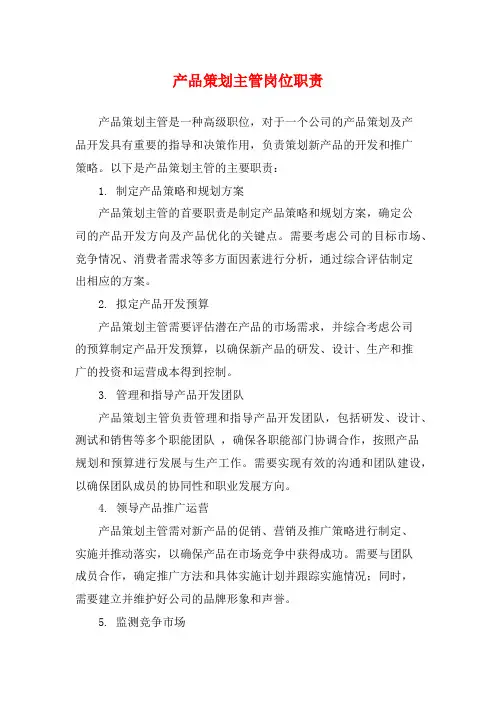 产品策划主管岗位职责

产品策划主管是一种高级职位，对于一个公司的产品策划及产品开发具有重要的指导和决策作用，负责策划新产品的开发和推广策略。以下是产品策划主管的主要职责：

1. 制定产品策略和规划方案

产品策划主管的首要职责是制定产品策略和规划方案，确定公司的产品开发方向及产品优化的关键点。需要考虑公司的目标市场、竞争情况、消费者需求等多方面因素进行分析，通过综合评估制定出相应的方案。

2. 拟定产品开发预算

产品策划主管需要评估潜在产品的市场需求，并综合考虑公司的预算制定产品开发预算，以确保新产品的研发、设计、生产和推广的投资和运营成本得到控制。

3. 管理和指导产品开发团队

产品策划主管负责管理和指导产品开发团队，包括研发、设计、测试和销售等多个职能团队，确保各职能部门协调合作，按照产品规划和预算进行发展与生产工作。需要实现有效的沟通和团队建设，以确保团队成员的协同性和职业发展方向。

4. 领导产品推广运营

产品策划主管需对新产品的促销、营销及推广策略进行制定、实施并推动落实，以确保产品在市场竞争中获得成功。需要与团队成员合作，确定推广方法和具体实施计划并跟踪实施情况；同时，需要建立并维护好公司的品牌形象和声誉。

5. 监测竞争市场